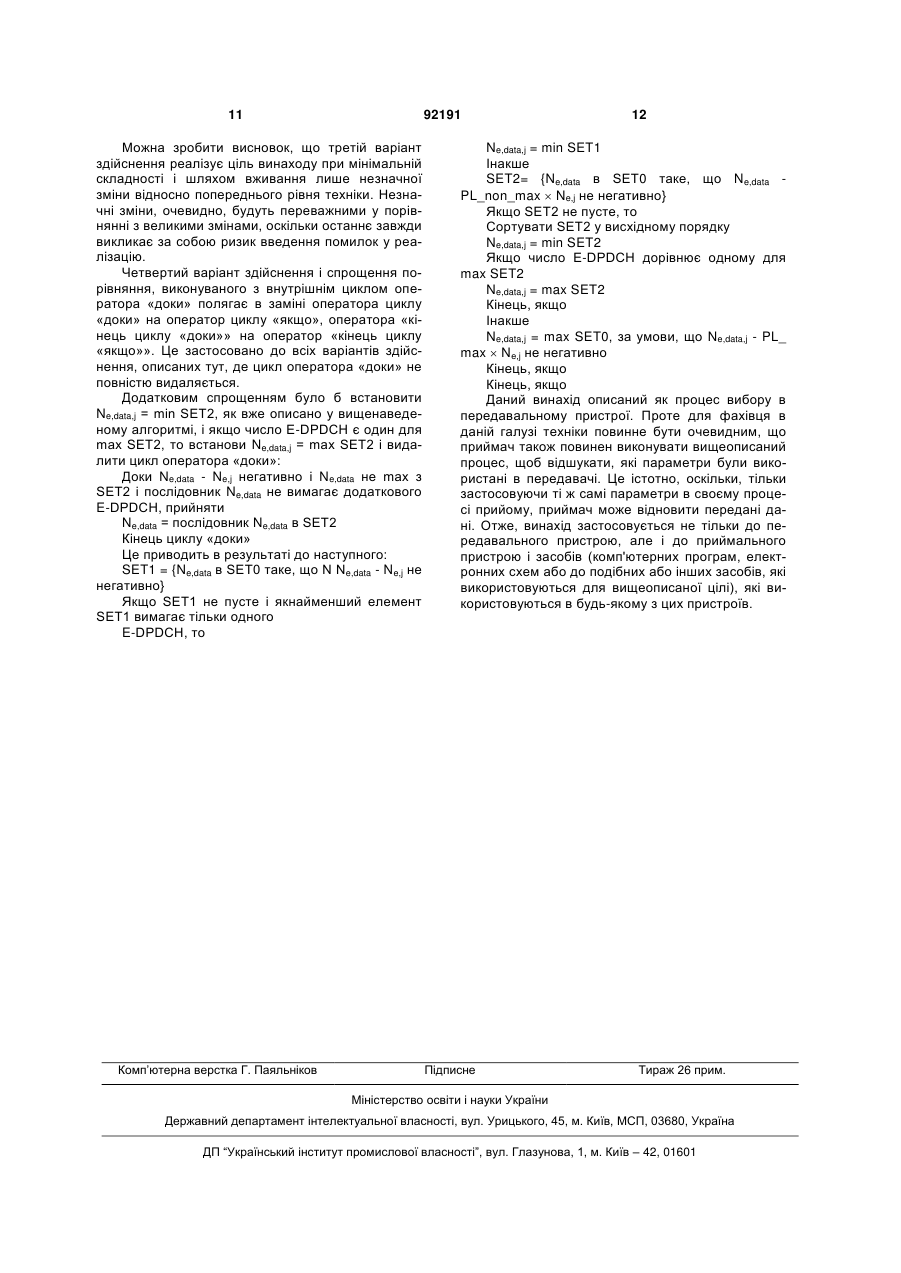 11 92191 12

Можна зробити висновок, що третій варіант здійснення реалізує ціль винаходу при мінімальній складності і шляхом вживання лише незначної зміни відносно попереднього рівня техніки. Незначні зміни, очевидно, будуть переважними у порівнянні з великими змінами, оскільки останнє завжди викликає за собою ризик введення помилок у реалізацію.

Четвертий варіант здійснення і спрощення порівняння, виконуваного з внутрішнім циклом оператора «доки» полягає в заміні оператора циклу «доки» на оператор циклу «якщо», оператора «кінець циклу «доки»» на оператор «кінець циклу «якщо»». Це застосовано до всіх варіантів здійснення, описаних тут, де цикл оператора «доки» не повністю видаляється.

Додатковим спрощенням було б встановити $N_{e,data,j}$ = min SET2, як вже описано у вищенаведеному алгоритмі, і якщо число E-DPDCH є один для max SET2, то встанови $N_{e,data,j}$ = max SET2 і видалити цикл оператора «доки»:

Доки $N_{e,data}$ - $N_{e,j}$ негативно і $N_{e,data}$ не max з SET2 і послідовник $N_{e,data}$ не вимагає додаткового E-DPDCH, прийняти

$N_{e,data}$ = послідовник $N_{e,data}$ в SET2

Кінець циклу «доки»

Це приводить в результаті до наступного:

SET1 = {$N_{e,data}$ в SET0 таке, що N $N_{e,data}$ - $N_{e,j}$ не негативно}

Якщо SET1 не пусте і якнайменший елемент SET1 вимагає тільки одного

E-DPDCH, то

$N_{e,data,j}$ = min SET1

Інакше

SET2= {$N_{e,data}$ в SET0 таке, що $N_{e,data}$ - PL_non_max $\times$ $N_{e,j}$ не негативно}

Якщо SET2 не пусте, то

Сортувати SET2 у висхідному порядку

$N_{e,data,j}$ = min SET2

Якщо число E-DPDCH дорівнює одному для max SET2

$N_{e,data,j}$ = max SET2

Кінець, якщо

Інакше

$N_{e,data,j}$ = max SET0, за умови, що $N_{e,data,j}$ - PL_max $\times$ $N_{e,j}$ не негативно

Кінець, якщо

Кінець, якщо

Даний винахід описаний як процес вибору в передавальному пристрої. Проте для фахівця в даній галузі техніки повинне бути очевидним, що приймач також повинен виконувати вищеописаний процес, щоб відшукати, які параметри були використані в передавачі. Це істотно, оскільки, тільки застосовуючи ті ж самі параметри в своєму процесі прийому, приймач може відновити передані дані. Отже, винахід застосовується не тільки до передавального пристрою, але і до приймального пристрою і засобів (комп'ютерних програм, електронних схем або до подібних або інших засобів, які використовуються для вищеописаної цілі), які використовуються в будь-якому з цих пристроїв.

Комп'ютерна верстка Г. Паяльніков Підписне Тираж 26 прим.

Міністерство освіти і науки України

Державний департамент інтелектуальної власності, вул. Урицького, 45, м. Київ, МСП, 03680, Україна

ДП "Український інститут промислової власності", вул. Глазунова, 1, м. Київ – 42, 01601